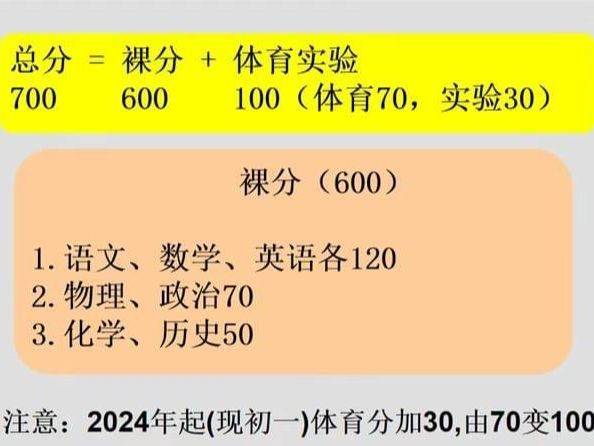 总分 = 裸分 + 体育实验
700 600 100（体育70，实验30）

裸分（600）

1. 语文、数学、英语各120
2. 物理、政治70
3. 化学、历史50

注意：2024年起(现初一)体育分加30,由70变100